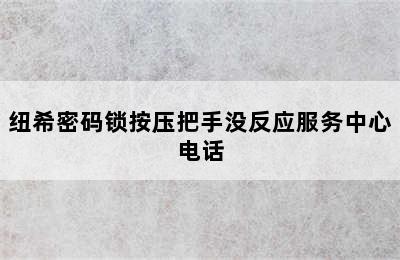 纽希密码锁按压把手没反应服务中心电话